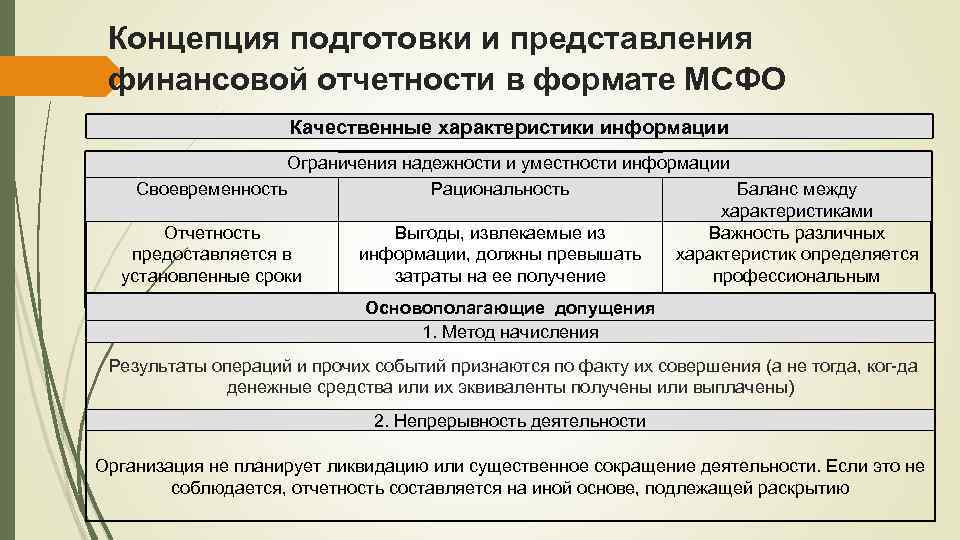 Концепция подготовки и представления финансовой отчетности в формате МСФО

Качественные характеристики информации

Ограничения надежности и уместности информации

| Своевременность | Рациональность | Баланс между характеристиками |
|---|---|---|
| Отчетность предоставляется в установленные сроки | Выгоды, извлекаемые из информации, должны превышать затраты на ее получение | Важность различных характеристик определяется профессиональным |

Основополагающие допущения

1. Метод начисления

Результаты операций и прочих событий признаются по факту их совершения (а не тогда, ког-да денежные средства или их эквиваленты получены или выплачены)

2. Непрерывность деятельности

Организация не планирует ликвидацию или существенное сокращение деятельности. Если это не соблюдается, отчетность составляется на иной основе, подлежащей раскрытию